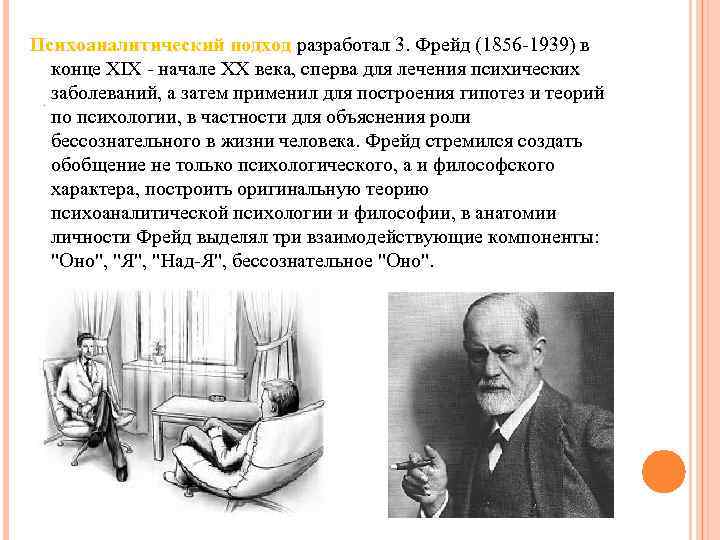 Психоаналитический подход разработал З. Фрейд (1856-1939) в конце XIX - начале XX века, сперва для лечения психических заболеваний, а затем применил для построения гипотез и теорий по психологии, в частности для объяснения роли бессознательного в жизни человека. Фрейд стремился создать обобщение не только психологического, а и философского характера, построить оригинальную теорию психоаналитической психологии и философии, в анатомии личности Фрейд выделял три взаимодействующие компоненты: "Оно", "Я", "Над-Я", бессознательное "Оно".